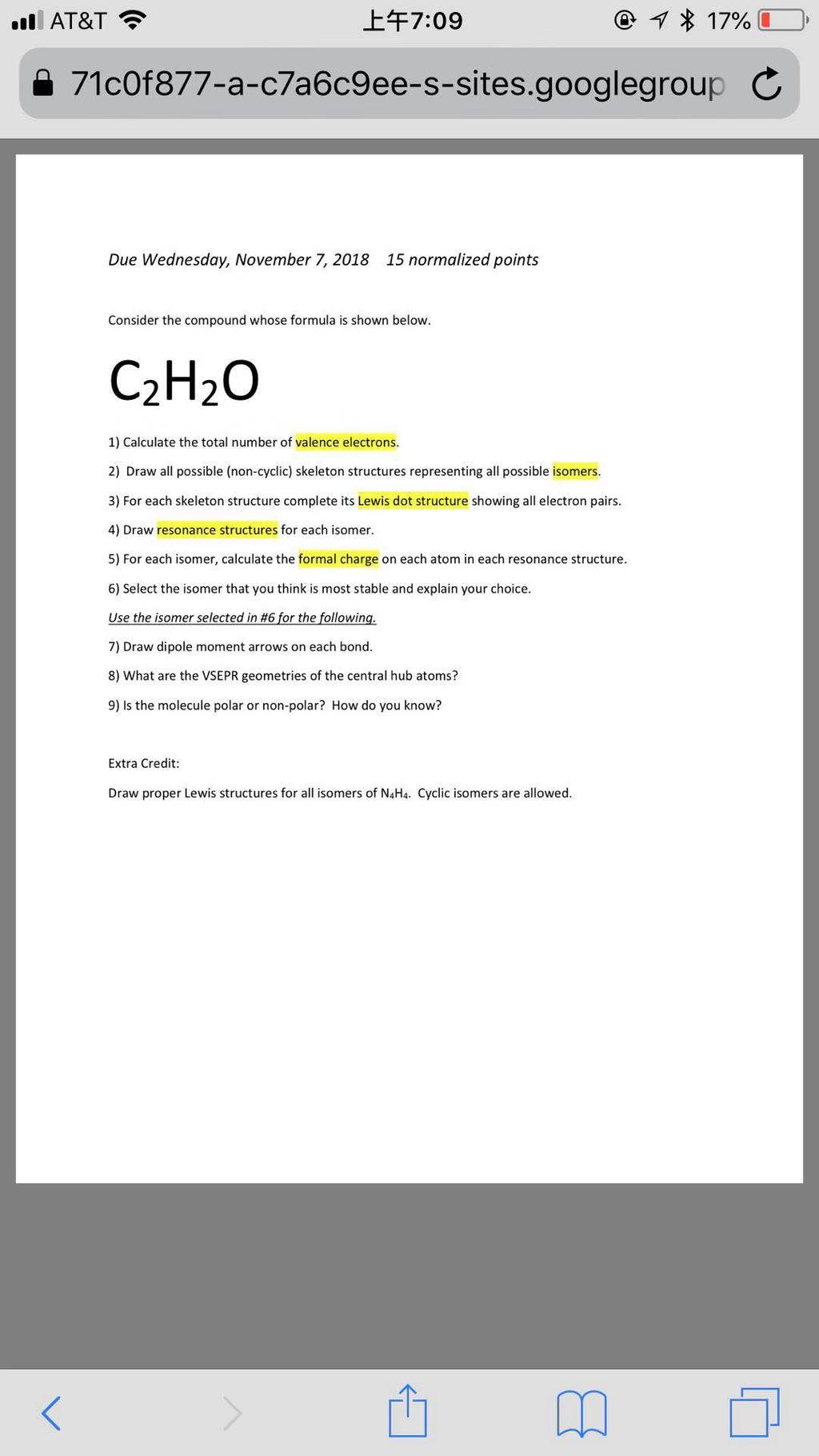 AT&T 上午7:09 17%

71c0f877-a-c7a6c9ee-s-sites.googlegroup

Due Wednesday, November 7, 2018 15 normalized points

Consider the compound whose formula is shown below.

$C_2H_2O$

1) Calculate the total number of valence electrons.

2) Draw all possible (non-cyclic) skeleton structures representing all possible isomers.

3) For each skeleton structure complete its Lewis dot structure showing all electron pairs.

4) Draw resonance structures for each isomer.

5) For each isomer, calculate the formal charge on each atom in each resonance structure.

6) Select the isomer that you think is most stable and explain your choice.

Use the isomer selected in #6 for the following.

7) Draw dipole moment arrows on each bond.

8) What are the VSEPR geometries of the central hub atoms?

9) Is the molecule polar or non-polar? How do you know?

Extra Credit:

Draw proper Lewis structures for all isomers of $N_4H_4$. Cyclic isomers are allowed.